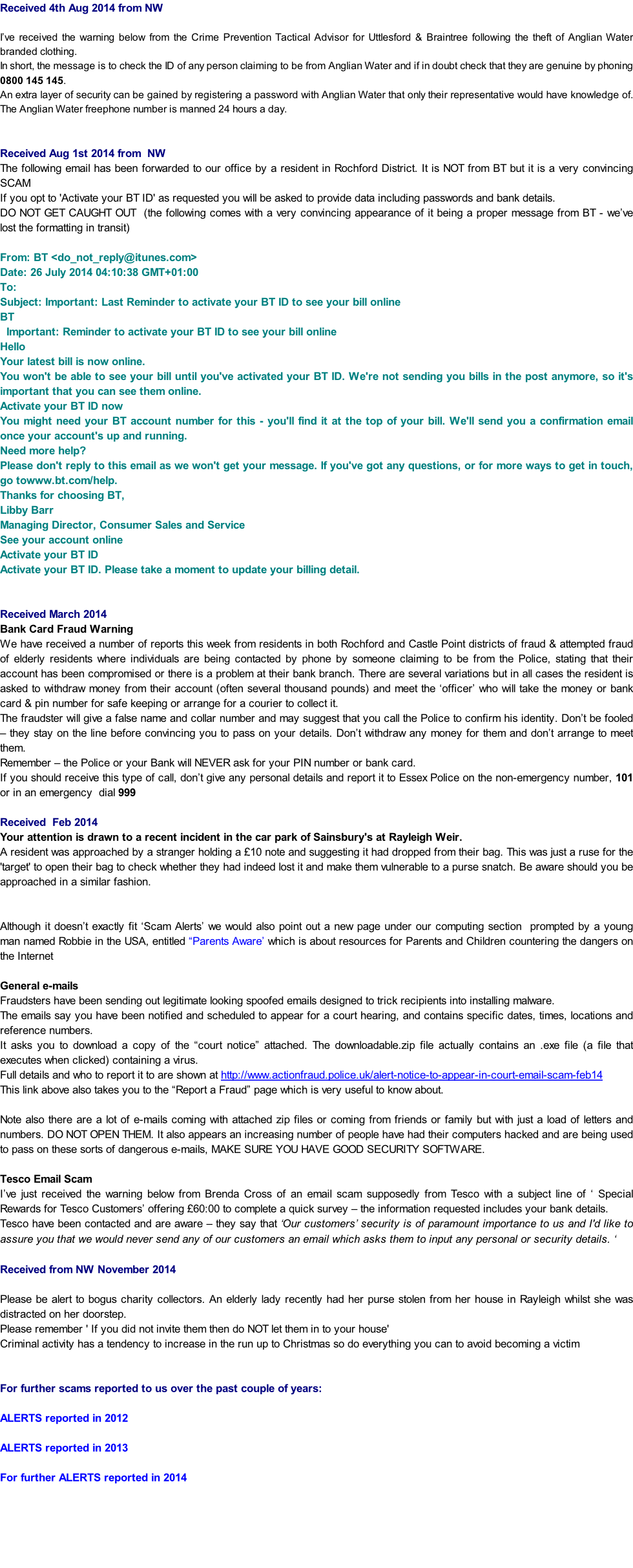 Received 4th Aug 2014 from NW

I've received the warning below from the Crime Prevention Tactical Advisor for Uttlesford & Braintree following the theft of Anglian Water branded clothing.
In short, the message is to check the ID of any person claiming to be from Anglian Water and if in doubt check that they are genuine by phoning 0800 145 145.
An extra layer of security can be gained by registering a password with Anglian Water that only their representative would have knowledge of.
The Anglian Water freephone number is manned 24 hours a day.

Received Aug 1st 2014 from NW
The following email has been forwarded to our office by a resident in Rochford District. It is NOT from BT but it is a very convincing SCAM
If you opt to 'Activate your BT ID' as requested you will be asked to provide data including passwords and bank details.
DO NOT GET CAUGHT OUT (the following comes with a very convincing appearance of it being a proper message from BT - we've lost the formatting in transit)

From: BT <do_not_reply@itunes.com>
Date: 26 July 2014 04:10:38 GMT+01:00
To:
Subject: Important: Last Reminder to activate your BT ID to see your bill online
BT
Important: Reminder to activate your BT ID to see your bill online
Hello
Your latest bill is now online.
You won't be able to see your bill until you've activated your BT ID. We're not sending you bills in the post anymore, so it's important that you can see them online.
Activate your BT ID now
You might need your BT account number for this - you'll find it at the top of your bill. We'll send you a confirmation email once your account's up and running.
Need more help?
Please don't reply to this email as we won't get your message. If you've got any questions, or for more ways to get in touch, go towww.bt.com/help.
Thanks for choosing BT,
Libby Barr
Managing Director, Consumer Sales and Service
See your account online
Activate your BT ID
Activate your BT ID. Please take a moment to update your billing detail.

Received March 2014
Bank Card Fraud Warning
We have received a number of reports this week from residents in both Rochford and Castle Point districts of fraud & attempted fraud of elderly residents where individuals are being contacted by phone by someone claiming to be from the Police, stating that their account has been compromised or there is a problem at their bank branch. There are several variations but in all cases the resident is asked to withdraw money from their account (often several thousand pounds) and meet the 'officer' who will take the money or bank card & pin number for safe keeping or arrange for a courier to collect it.
The fraudster will give a false name and collar number and may suggest that you call the Police to confirm his identity. Don't be fooled – they stay on the line before convincing you to pass on your details. Don't withdraw any money for them and don't arrange to meet them.
Remember – the Police or your Bank will NEVER ask for your PIN number or bank card.
If you should receive this type of call, don't give any personal details and report it to Essex Police on the non-emergency number, 101 or in an emergency dial 999

Received Feb 2014
Your attention is drawn to a recent incident in the car park of Sainsbury's at Rayleigh Weir.
A resident was approached by a stranger holding a £10 note and suggesting it had dropped from their bag. This was just a ruse for the 'target' to open their bag to check whether they had indeed lost it and make them vulnerable to a purse snatch. Be aware should you be approached in a similar fashion.

Although it doesn't exactly fit 'Scam Alerts' we would also point out a new page under our computing section prompted by a young man named Robbie in the USA, entitled "Parents Aware' which is about resources for Parents and Children countering the dangers on the Internet

General e-mails
Fraudsters have been sending out legitimate looking spoofed emails designed to trick recipients into installing malware.
The emails say you have been notified and scheduled to appear for a court hearing, and contains specific dates, times, locations and reference numbers.
It asks you to download a copy of the "court notice" attached. The downloadable.zip file actually contains an .exe file (a file that executes when clicked) containing a virus.
Full details and who to report it to are shown at http://www.actionfraud.police.uk/alert-notice-to-appear-in-court-email-scam-feb14
This link above also takes you to the "Report a Fraud" page which is very useful to know about.

Note also there are a lot of e-mails coming with attached zip files or coming from friends or family but with just a load of letters and numbers. DO NOT OPEN THEM. It also appears an increasing number of people have had their computers hacked and are being used to pass on these sorts of dangerous e-mails, MAKE SURE YOU HAVE GOOD SECURITY SOFTWARE.

Tesco Email Scam
I've just received the warning below from Brenda Cross of an email scam supposedly from Tesco with a subject line of ' Special Rewards for Tesco Customers' offering £60:00 to complete a quick survey – the information requested includes your bank details.
Tesco have been contacted and are aware – they say that 'Our customers' security is of paramount importance to us and I'd like to assure you that we would never send any of our customers an email which asks them to input any personal or security details. '

Received from NW November 2014

Please be alert to bogus charity collectors. An elderly lady recently had her purse stolen from her house in Rayleigh whilst she was distracted on her doorstep.
Please remember ' If you did not invite them then do NOT let them in to your house'
Criminal activity has a tendency to increase in the run up to Christmas so do everything you can to avoid becoming a victim

For further scams reported to us over the past couple of years:

ALERTS reported in 2012

ALERTS reported in 2013

For further ALERTS reported in 2014